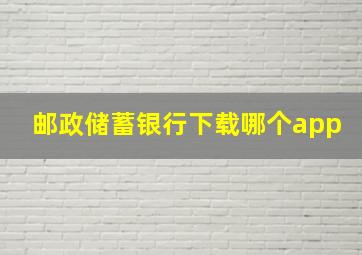 邮政储蓄银行下载哪个app